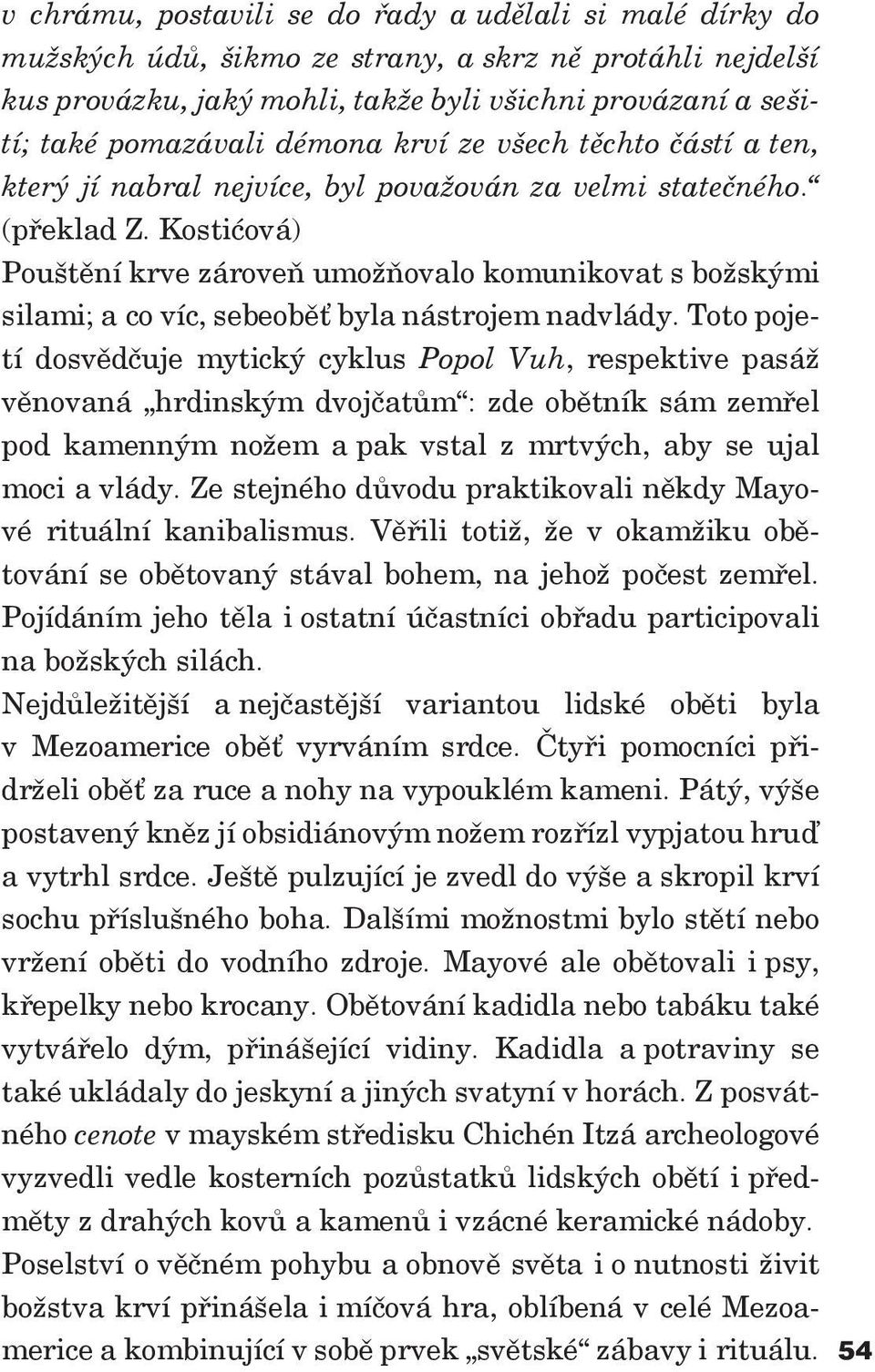 v chrámu, postavili se do řady a udělali si malé dírky do mužských údů, šikmo ze strany, a skrz ně protáhli nejdelší kus provázku, jaký mohli, takže byli všichni provázaní a sešití; také pomazávali démona krví ze všech těchto částí a ten, který jí nabral nejvíce, byl považován za velmi statečného.“ (překlad Z. Kostićová)
Pouštění krve zároveň umožňovalo komunikovat s božskými silami; a co víc, sebeoběť byla nástrojem nadvlády. Toto pojetí dosvědčuje mytický cyklus Popol Vuh, respektive pasáž věnovaná „hrdinským dvojčatům“: zde obětník sám zemřel pod kamenným nožem a pak vstal z mrtvých, aby se ujal moci a vlády. Ze stejného důvodu praktikovali někdy Mayové rituální kanibalismus. Věřili totiž, že v okamžiku obětování se obětovaný stával bohem, na jehož počest zemřel. Pojídáním jeho těla i ostatní účastníci obřadu participovali na božských silách.
Nejdůležitější a nejčastější variantou lidské oběti byla v Mezoamerice oběť vyrváním srdce. Čtyři pomocníci přidrželi oběť za ruce a nohy na vypouklém kameni. Pátý, výše postavený kněz jí obsidiánovým nožem rozřízl vypjatou hruď a vytrhl srdce. Ještě pulzující je zvedl do výše a skropil krví sochu příslušného boha. Dalšími možnostmi bylo stětí nebo vržení oběti do vodního zdroje. Mayové ale obětovali i psy, křepelky nebo krocany. Obětování kadidla nebo tabáku také vytvářelo dým, přinášející vidiny. Kadidla a potraviny se také ukládaly do jeskyní a jiných svatyní v horách. Z posvátného cenote v mayském středisku Chichén Itzá archeologové vyzvedli vedle kosterních pozůstatků lidských obětí i předměty z drahých kovů a kamenů i vzácné keramické nádoby. Poselství o věčném pohybu a obnově světa i o nutnosti živit božstva krví přinášela i míčová hra, oblíbená v celé Mezoamerice a kombinující v sobě prvek „světské“ zábavy i rituálu.
54